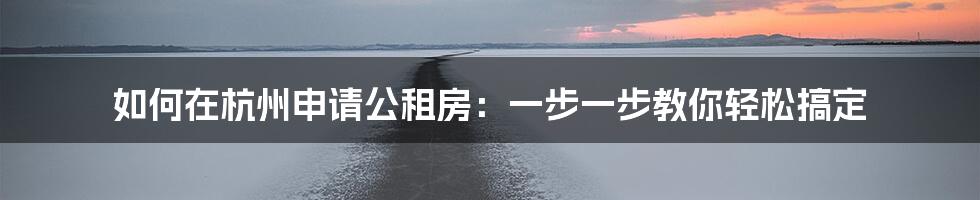 如何在杭州申请公租房：一步一步教你轻松搞定